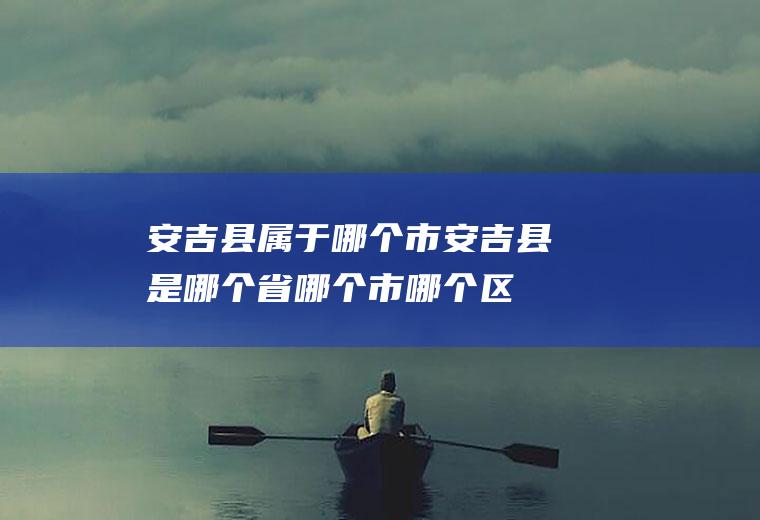 安吉县属于哪个市安吉县是哪个省哪个市哪个区